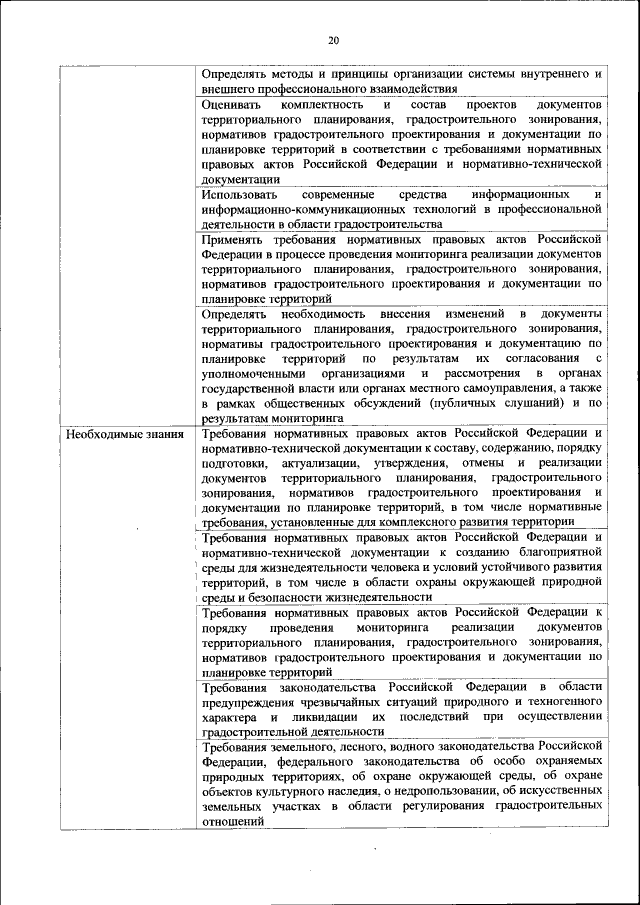 20

| | |
|---|---|
| | Определять методы и принципы организации системы внутреннего и внешнего профессионального взаимодействия |
| | Оценивать комплектность и состав проектов документов территориального планирования, градостроительного зонирования, нормативов градостроительного проектирования и документации по планировке территорий в соответствии с требованиями нормативных правовых актов Российской Федерации и нормативно-технической документации |
| | Использовать современные средства информационных и информационно-коммуникационных технологий в профессиональной деятельности в области градостроительства |
| | Применять требования нормативных правовых актов Российской Федерации в процессе проведения мониторинга реализации документов территориального планирования, градостроительного зонирования, нормативов градостроительного проектирования и документации по планировке территорий |
| | Определять необходимость внесения изменений в документы территориального планирования, градостроительного зонирования, нормативы градостроительного проектирования и документацию по планировке территорий по результатам их согласования с уполномоченными организациями и рассмотрения в органах государственной власти или органах местного самоуправления, а также в рамках общественных обсуждений (публичных слушаний) и по результатам мониторинга |
| Необходимые знания | Требования нормативных правовых актов Российской Федерации и нормативно-технической документации к составу, содержанию, порядку подготовки, актуализации, утверждения, отмены и реализации документов территориального планирования, градостроительного зонирования, нормативов градостроительного проектирования и документации по планировке территорий, в том числе нормативные требования, установленные для комплексного развития территории |
| | Требования нормативных правовых актов Российской Федерации и нормативно-технической документации к созданию благоприятной среды для жизнедеятельности человека и условий устойчивого развития территорий, в том числе в области охраны окружающей природной среды и безопасности жизнедеятельности |
| | Требования нормативных правовых актов Российской Федерации к порядку проведения мониторинга реализации документов территориального планирования, градостроительного зонирования, нормативов градостроительного проектирования и документации по планировке территорий |
| | Требования законодательства Российской Федерации в области предупреждения чрезвычайных ситуаций природного и техногенного характера и ликвидации их последствий при осуществлении градостроительной деятельности |
| | Требования земельного, лесного, водного законодательства Российской Федерации, федерального законодательства об особо охраняемых природных территориях, об охране окружающей среды, об охране объектов культурного наследия, о недропользовании, об искусственных земельных участках в области регулирования градостроительных отношений |